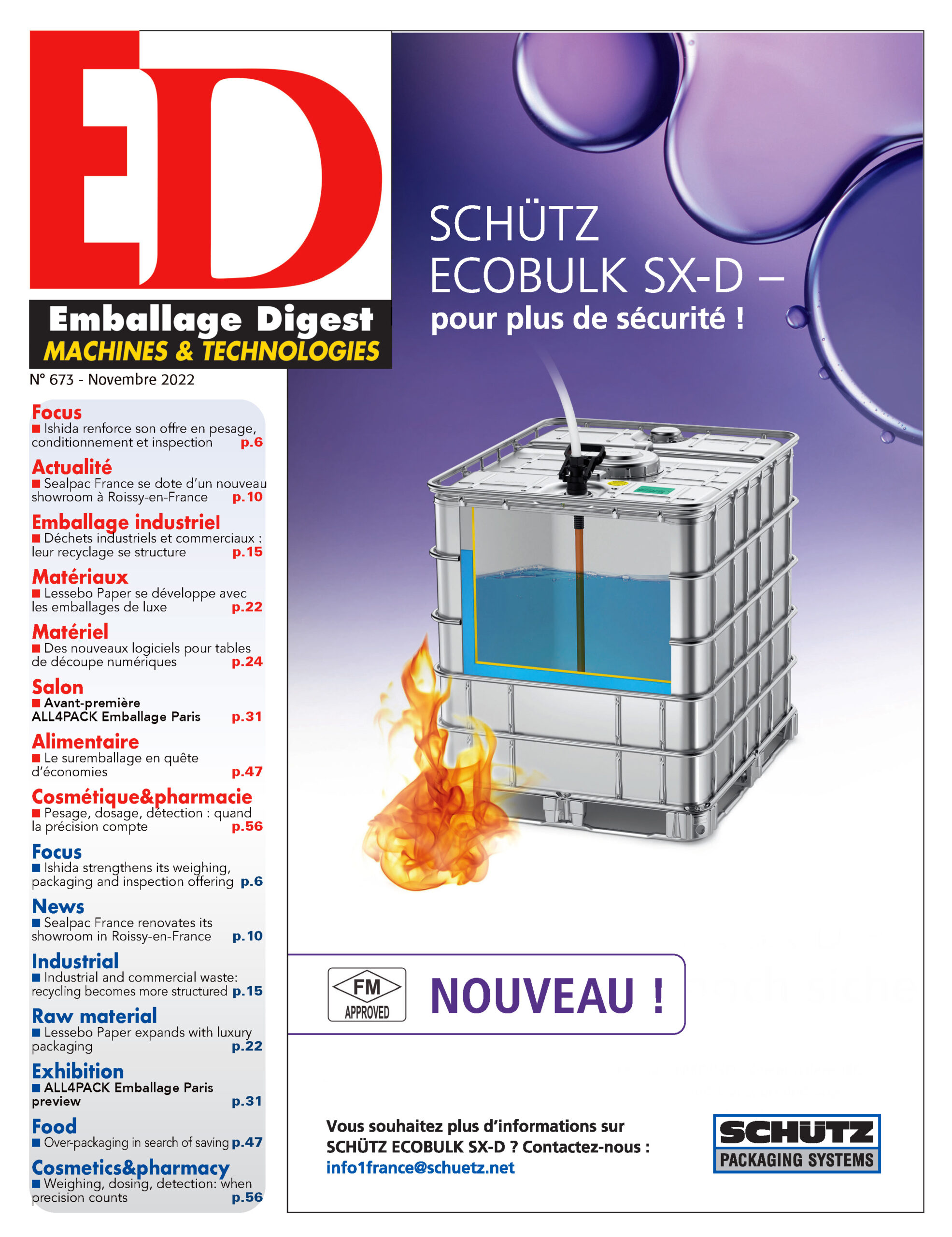 ED

Emballage Digest
MACHINES & TECHNOLOGIES

N° 673 - Novembre 2022

Focus
■ Ishida renforce son offre en pesage, conditionnement et inspection p.6

Actualité
■ Sealpac France se dote d'un nouveau showroom à Roissy-en-France p.10

Emballage industriel
■ Déchets industriels et commerciaux : leur recyclage se structure p.15

Matériaux
■ Lessebo Paper se développe avec les emballages de luxe p.22

Matériel
■ Des nouveaux logiciels pour tables de découpe numériques p.24

Salon
■ Avant-première ALL4PACK Emballage Paris p.31

Alimentaire
■ Le suremballage en quête d'économies p.47

Cosmétique&pharmacie
■ Pesage, dosage, détection : quand la précision compte p.56

Focus
■ Ishida strengthens its weighing, packaging and inspection offering p.6

News
■ Sealpac France renovates its showroom in Roissy-en-France p.10

Industrial
■ Industrial and commercial waste: recycling becomes more structured p.15

Raw material
■ Lessebo Paper expands with luxury packaging p.22

Exhibition
■ ALL4PACK Emballage Paris preview p.31

Food
■ Over-packaging in search of saving p.47

Cosmetics&pharmacy
■ Weighing, dosing, detection: when precision counts p.56

SCHÜTZ
ECOBULK SX-D –
pour plus de sécurité !

FM
APPROVED

NOUVEAU !

Vous souhaitez plus d'informations sur SCHÜTZ ECOBULK SX-D ? Contactez-nous :
info1france@schuetz.net

SCHÜTZ
PACKAGING SYSTEMS